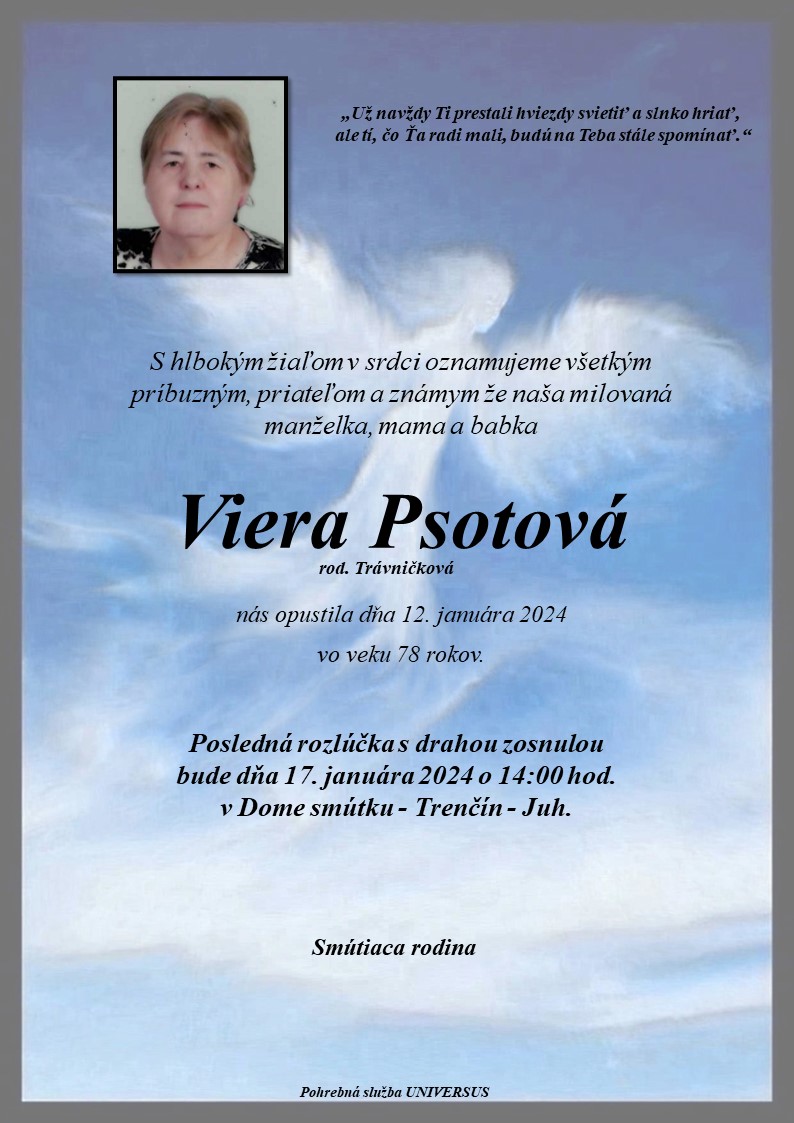 „Už navždy Ti prestali hviezdy svietiť a slnko hriať, ale tí, čo Ťa radi mali, budú na Teba stále spomínať.“

S hlbokým žiaľom v srdci oznamujeme všetkým príbuzným, priateľom a známym že naša milovaná manželka, mama a babka

Viera Psotová
rod. Trávničková

nás opustila dňa 12. januára 2024
vo veku 78 rokov.

Posledná rozlúčka s drahou zosnulou bude dňa 17. januára 2024 o 14:00 hod. v Dome smútku - Trenčín - Juh.

Smútiaca rodina

Pohrebná služba UNIVERSUS